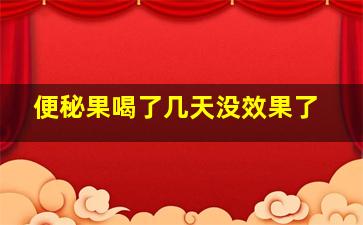 便秘果喝了几天没效果了